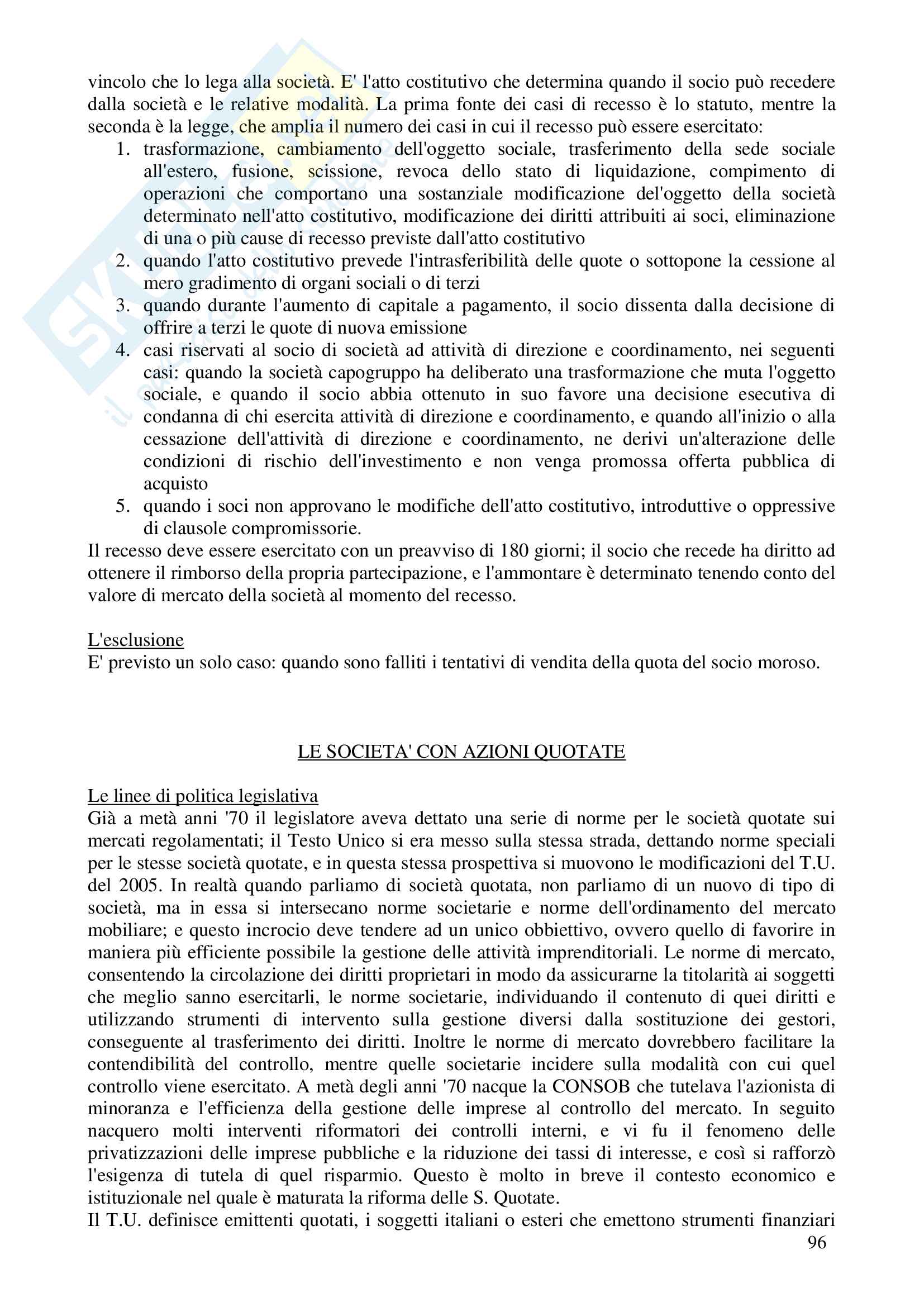 vincolo che lo lega alla società. E' l'atto costitutivo che determina quando il socio può recedere dalla società e le relative modalità. La prima fonte dei casi di recesso è lo statuto, mentre la seconda è la legge, che amplia il numero dei casi in cui il recesso può essere esercitato:
1. trasformazione, cambiamento dell'oggetto sociale, trasferimento della sede sociale all'estero, fusione, scissione, revoca dello stato di liquidazione, compimento di operazioni che comportano una sostanziale modificazione del'oggetto della società determinato nell'atto costitutivo, modificazione dei diritti attribuiti ai soci, eliminazione di una o più cause di recesso previste dall'atto costitutivo
2. quando l'atto costitutivo prevede l'intrasferibilità delle quote o sottopone la cessione al mero gradimento di organi sociali o di terzi
3. quando durante l'aumento di capitale a pagamento, il socio dissenta dalla decisione di offrire a terzi le quote di nuova emissione
4. casi riservati al socio di società ad attività di direzione e coordinamento, nei seguenti casi: quando la società capogruppo ha deliberato una trasformazione che muta l'oggetto sociale, e quando il socio abbia ottenuto in suo favore una decisione esecutiva di condanna di chi esercita attività di direzione e coordinamento, e quando all'inizio o alla cessazione dell'attività di direzione e coordinamento, ne derivi un'alterazione delle condizioni di rischio dell'investimento e non venga promossa offerta pubblica di acquisto
5. quando i soci non approvano le modifiche dell'atto costitutivo, introduttive o oppressive di clausole compromissorie.
Il recesso deve essere esercitato con un preavviso di 180 giorni; il socio che recede ha diritto ad ottenere il rimborso della propria partecipazione, e l'ammontare è determinato tenendo conto del valore di mercato della società al momento del recesso.

L'esclusione
E' previsto un solo caso: quando sono falliti i tentativi di vendita della quota del socio moroso.

LE SOCIETA' CON AZIONI QUOTATE

Le linee di politica legislativa
Già a metà anni '70 il legislatore aveva dettato una serie di norme per le società quotate sui mercati regolamentati; il Testo Unico si era messo sulla stessa strada, dettando norme speciali per le stesse società quotate, e in questa stessa prospettiva si muovono le modificazioni del T.U. del 2005. In realtà quando parliamo di società quotata, non parliamo di un nuovo di tipo di società, ma in essa si intersecano norme societarie e norme dell'ordinamento del mercato mobiliare; e questo incrocio deve tendere ad un unico obbiettivo, ovvero quello di favorire in maniera più efficiente possibile la gestione delle attività imprenditoriali. Le norme di mercato, consentendo la circolazione dei diritti proprietari in modo da assicurarne la titolarità ai soggetti che meglio sanno esercitarli, le norme societarie, individuando il contenuto di quei diritti e utilizzando strumenti di intervento sulla gestione diversi dalla sostituzione dei gestori, conseguente al trasferimento dei diritti. Inoltre le norme di mercato dovrebbero facilitare la contendibilità del controllo, mentre quelle societarie incidere sulla modalità con cui quel controllo viene esercitato. A metà degli anni '70 nacque la CONSOB che tutelava l'azionista di minoranza e l'efficienza della gestione delle imprese al controllo del mercato. In seguito nacquero molti interventi riformatori dei controlli interni, e vi fu il fenomeno delle privatizzazioni delle imprese pubbliche e la riduzione dei tassi di interesse, e così si rafforzò l'esigenza di tutela di quel risparmio. Questo è molto in breve il contesto economico e istituzionale nel quale è maturata la riforma delle S. Quotate.
Il T.U. definisce emittenti quotati, i soggetti italiani o esteri che emettono strumenti finanziari
96